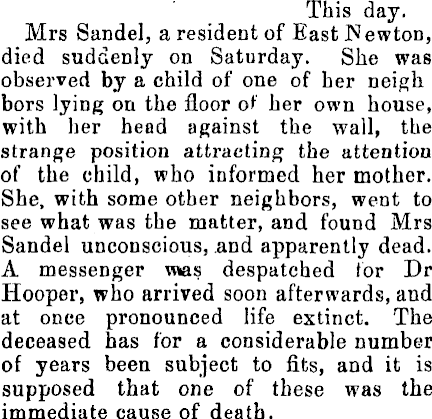 This day.

Mrs Sandel, a resident of East Newton, died suddenly on Saturday. She was observed by a child of one of her neighbors lying on the floor of her own house, with her head against the wall, the strange position attracting the attention of the child, who informed her mother. She, with some other neighbors, went to see what was the matter, and found Mrs Sandel unconscious, and apparently dead. A messenger was despatched for Dr Hooper, who arrived soon afterwards, and at once pronounced life extinct. The deceased has for a considerable number of years been subject to fits, and it is supposed that one of these was the immediate cause of death.